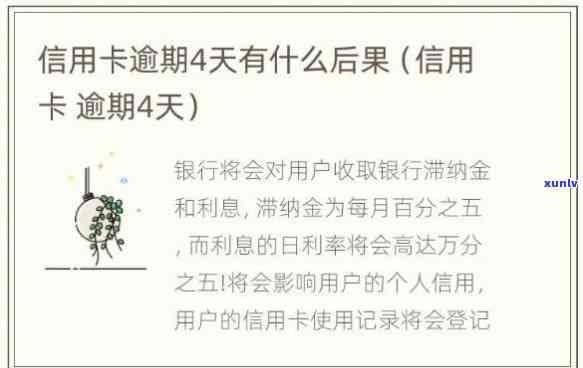 信用卡逾期4天有什么后果（信用卡 逾期4天）

银行将会对用户收取银行滞纳金和利息，滞纳金为每月百分之五，而利息的日利率将会高达万分之五!将会影响用户的个人信用，用户的信用卡使用记录将会登记

xunlv